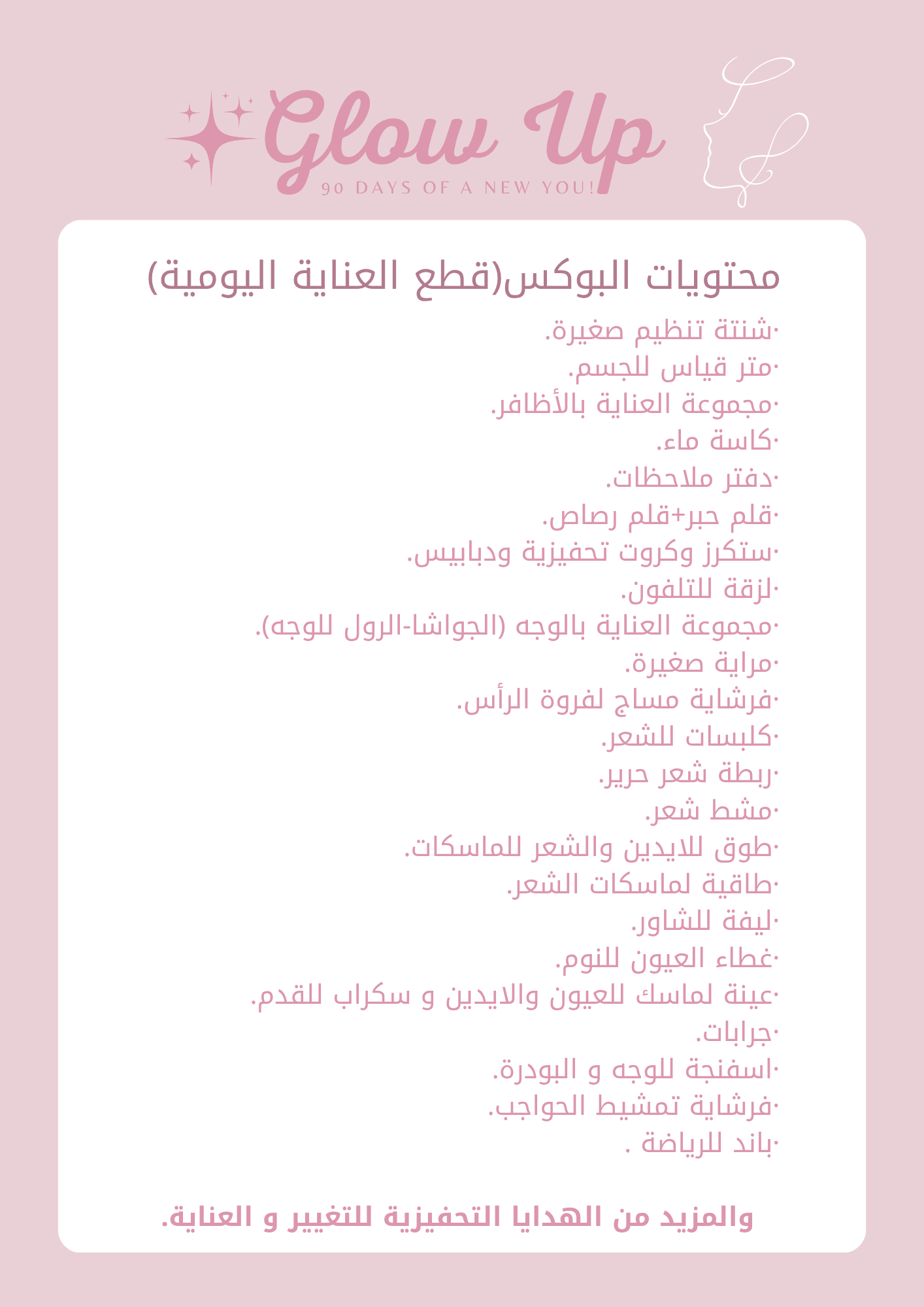 Glow Up
90 DAYS OF A NEW YOU!

محتويات البوكس(قطع العناية اليومية)

·شنتة تنظيم صغيرة.
·متر قياس للجسم.
·مجموعة العناية بالأظافر.
·كاسة ماء.
·دفتر ملاحظات.
·قلم حبر+قلم رصاص.
·ستكرز وكروت تحفيزية ودبابيس.
·لزقة للتلفون.
·مجموعة العناية بالوجه (الجواشا-الرول للوجه).
·مراية صغيرة.
·فرشاية مساج لفروة الرأس.
·كلبسات للشعر.
·ربطة شعر حرير.
·مشط شعر.
·طوق للايدين والشعر للماسكات.
·طاقية لماسكات الشعر.
·ليفة للشاور.
·غطاء العيون للنوم.
·عينة لماسك للعيون والايدين و سكراب للقدم.
·جرابات.
·اسفنجة للوجه و البودرة.
·فرشاية تمشيط الحواجب.
·باند للرياضة .

والمزيد من الهدايا التحفيزية للتغيير و العناية.